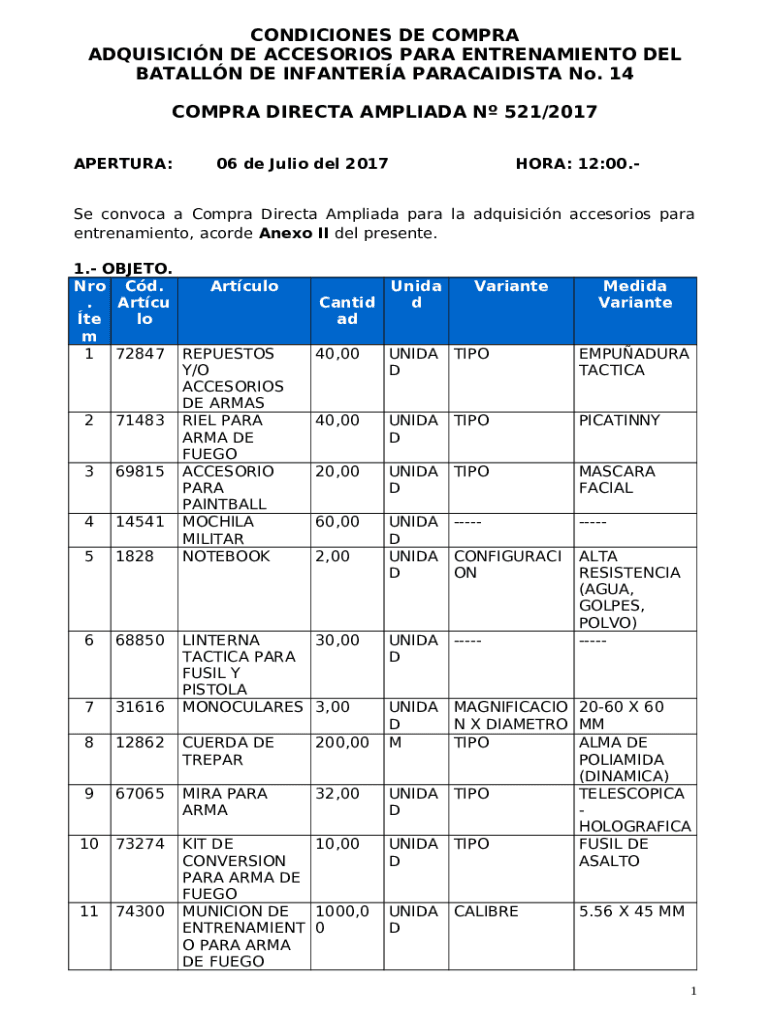 CONDICIONES DE COMPRA
ADQUISICIÓN DE ACCESORIOS PARA ENTRENAMIENTO DEL BATALLÓN DE INFANTERÍA PARACAIDISTA No. 14

COMPRA DIRECTA AMPLIADA Nº 521/2017

APERTURA: 06 de Julio del 2017 HORA: 12:00.-

Se convoca a Compra Directa Ampliada para la adquisición accesorios para entrenamiento, acorde **Anexo II** del presente.

1.- OBJETO.

| Nro. Ítem | Cód. Artículo | Artículo | Cantidad | Unidad | Variante | Medida Variante |
|---|---|---|---|---|---|---|
| 1 | 72847 | REPUESTOS Y/O ACCESORIOS DE ARMAS | 40,00 | UNIDAD | TIPO | EMPUÑADURA TACTICA |
| 2 | 71483 | RIEL PARA ARMA DE FUEGO | 40,00 | UNIDAD | TIPO | PICATINNY |
| 3 | 69815 | ACCESORIO PARA PAINTBALL | 20,00 | UNIDAD | TIPO | MASCARA FACIAL |
| 4 | 14541 | MOCHILA MILITAR | 60,00 | UNIDAD | ----- | ----- |
| 5 | 1828 | NOTEBOOK | 2,00 | UNIDAD | CONFIGURACION | ALTA RESISTENCIA (AGUA, GOLPES, POLVO) |
| 6 | 68850 | LINTERNA TACTICA PARA FUSIL Y PISTOLA | 30,00 | UNIDAD | ----- | ----- |
| 7 | 31616 | MONOCULARES | 3,00 | UNIDAD | MAGNIFICACION X DIAMETRO | 20-60 X 60 MM |
| 8 | 12862 | CUERDA DE TREPAR | 200,00 | M | TIPO | ALMA DE POLIAMIDA (DINAMICA) |
| 9 | 67065 | MIRA PARA ARMA | 32,00 | UNIDAD | TIPO | TELESCOPICA - HOLOGRAFICA |
| 10 | 73274 | KIT DE CONVERSION PARA ARMA DE FUEGO | 10,00 | UNIDAD | TIPO | FUSIL DE ASALTO |
| 11 | 74300 | MUNICION DE ENTRENAMIENTO PARA ARMA DE FUEGO | 1000,00 | UNIDAD | CALIBRE | 5.56 X 45 MM |

1